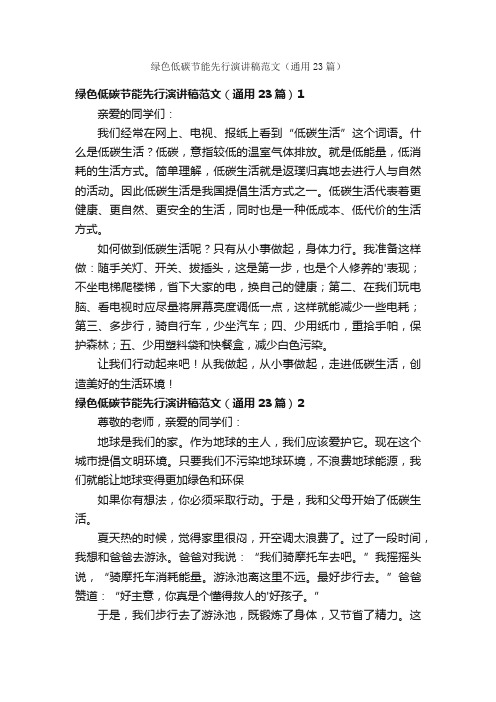 绿色低碳节能先行演讲稿范文（通用23篇）

绿色低碳节能先行演讲稿范文（通用23篇）1

亲爱的同学们：

我们经常在网上、电视、报纸上看到“低碳生活”这个词语。什么是低碳生活？低碳，意指较低的温室气体排放。就是低能量，低消耗的生活方式。简单理解，低碳生活就是返璞归真地去进行人与自然的活动。因此低碳生活是我国提倡生活方式之一。低碳生活代表着更健康、更自然、更安全的生活，同时也是一种低成本、低代价的生活方式。

如何做到低碳生活呢？只有从小事做起，身体力行。我准备这样做：随手关灯、开关、拔插头，这是第一步，也是个人修养的'表现；不坐电梯爬楼梯，省下大家的电，换自己的健康；第二、在我们玩电脑、看电视时应尽量将屏幕亮度调低一点，这样就能减少一些电耗；第三、多步行，骑自行车，少坐汽车；四、少用纸巾，重拾手帕，保护森林；五、少用塑料袋和快餐盒，减少白色污染。

让我们行动起来吧！从我做起，从小事做起，走进低碳生活，创造美好的生活环境！

绿色低碳节能先行演讲稿范文（通用23篇）2

尊敬的老师，亲爱的同学们：

地球是我们的家。作为地球的主人，我们应该爱护它。现在这个城市提倡文明环境。只要我们不污染地球环境，不浪费地球能源，我们就能让地球变得更加绿色和环保

如果你有想法，你必须采取行动。于是，我和父母开始了低碳生活。

夏天热的时候，觉得家里很闷，开空调太浪费了。过了一段时间，我想和爸爸去游泳。爸爸对我说：“我们骑摩托车去吧。”我摇摇头说，“骑摩托车消耗能量。游泳池离这里不远。最好步行去。”爸爸赞道：“好主意，你真是个懂得救人的'好孩子。”

于是，我们步行去了游泳池，既锻炼了身体，又节省了精力。这